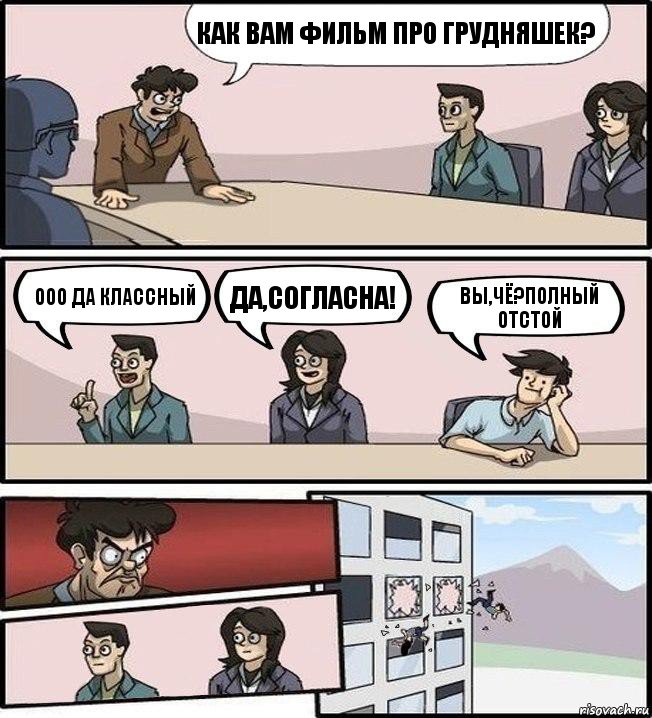 КАК ВАМ ФИЛЬМ ПРО ГРУДНЯШЕК?

ООО ДА КЛАССНЫЙ

ДА,СОГЛАСНА!

ВЫ,ЧЁ?ПОЛНЫЙ ОТСТОЙ

risovach.ru